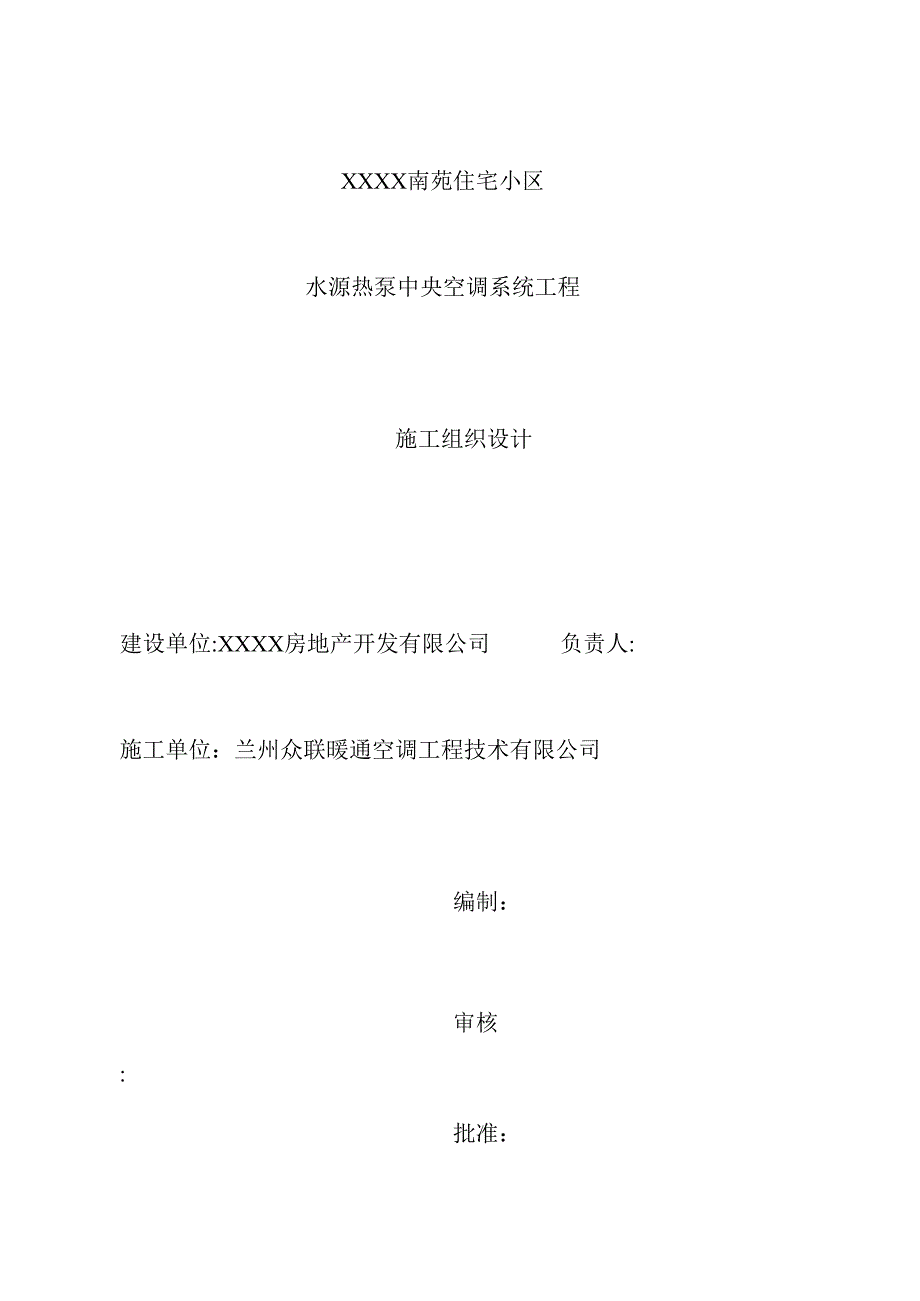 XXXX南苑住宅小区

水源热泵中央空调系统工程

施工组织设计

建设单位:XXXX房地产开发有限公司 负责人:

施工单位：兰州众联暖通空调工程技术有限公司

编制：

审核

:

批准：